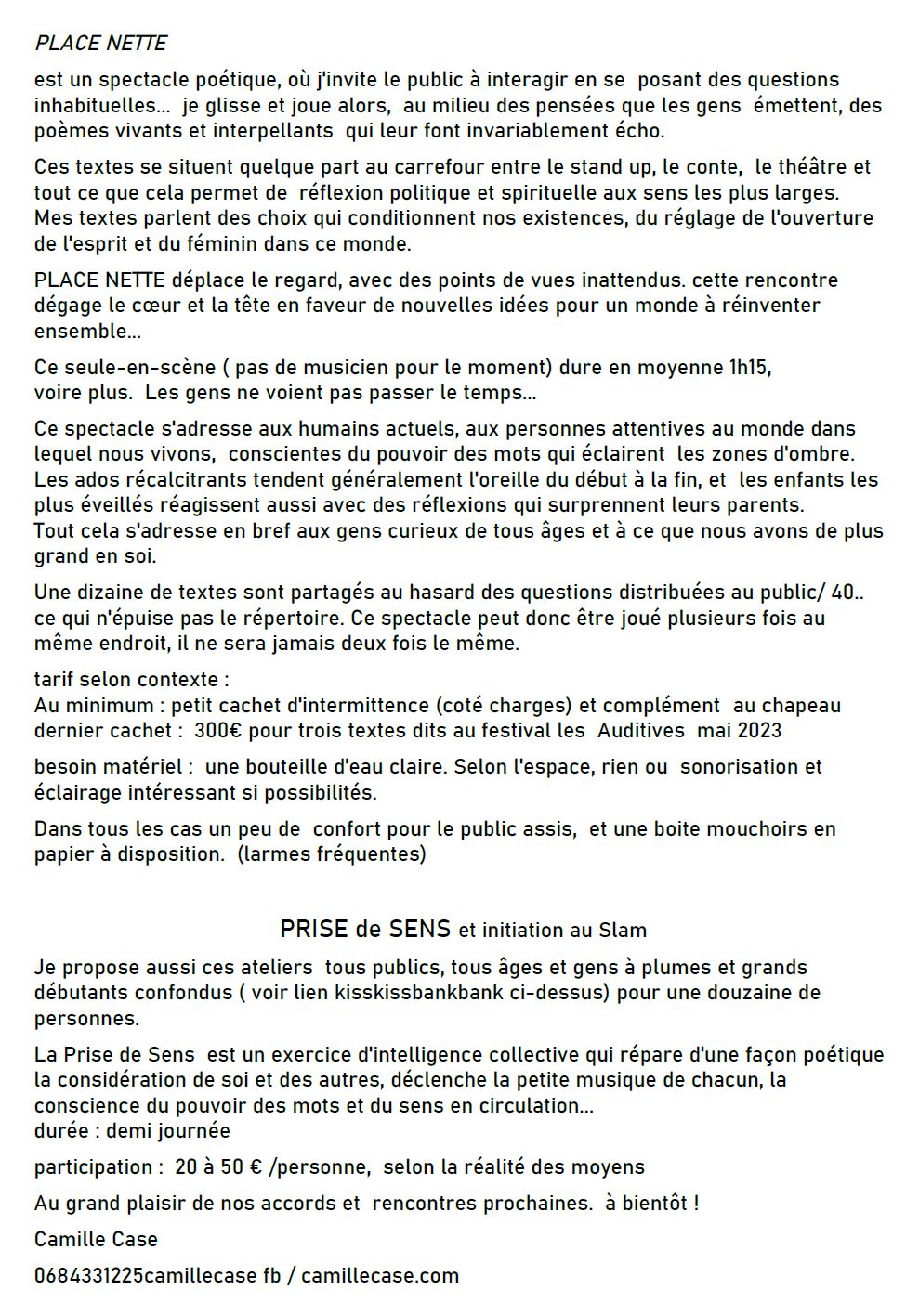 PLACE NETTE

est un spectacle poétique, où j'invite le public à interagir en se posant des questions inhabituelles... je glisse et joue alors, au milieu des pensées que les gens émettent, des poèmes vivants et interpellants qui leur font invariablement écho.

Ces textes se situent quelque part au carrefour entre le stand up, le conte, le théâtre et tout ce que cela permet de réflexion politique et spirituelle aux sens les plus larges. Mes textes parlent des choix qui conditionnent nos existences, du réglage de l'ouverture de l'esprit et du féminin dans ce monde.

PLACE NETTE déplace le regard, avec des points de vues inattendus. cette rencontre dégage le cœur et la tête en faveur de nouvelles idées pour un monde à réinventer ensemble...

Ce seule-en-scène ( pas de musicien pour le moment) dure en moyenne 1h15, voire plus. Les gens ne voient pas passer le temps...

Ce spectacle s'adresse aux humains actuels, aux personnes attentives au monde dans lequel nous vivons, conscientes du pouvoir des mots qui éclairent les zones d'ombre. Les ados récalcitrants tendent généralement l'oreille du début à la fin, et les enfants les plus éveillés réagissent aussi avec des réflexions qui surprennent leurs parents. Tout cela s'adresse en bref aux gens curieux de tous âges et à ce que nous avons de plus grand en soi.

Une dizaine de textes sont partagés au hasard des questions distribuées au public/ 40.. ce qui n'épuise pas le répertoire. Ce spectacle peut donc être joué plusieurs fois au même endroit, il ne sera jamais deux fois le même.

tarif selon contexte :
Au minimum : petit cachet d'intermittence (coté charges) et complément au chapeau
dernier cachet : 300€ pour trois textes dits au festival les Auditives mai 2023

besoin matériel : une bouteille d'eau claire. Selon l'espace, rien ou sonorisation et éclairage intéressant si possibilités.

Dans tous les cas un peu de confort pour le public assis, et une boite mouchoirs en papier à disposition. (larmes fréquentes)

PRISE de SENS et initiation au Slam

Je propose aussi ces ateliers tous publics, tous âges et gens à plumes et grands débutants confondus ( voir lien kisskissbankbank ci-dessus) pour une douzaine de personnes.

La Prise de Sens est un exercice d'intelligence collective qui répare d'une façon poétique la considération de soi et des autres, déclenche la petite musique de chacun, la conscience du pouvoir des mots et du sens en circulation...
durée : demi journée

participation : 20 à 50 € /personne, selon la réalité des moyens

Au grand plaisir de nos accords et rencontres prochaines. à bientôt !

Camille Case

0684331225camillecase fb / camillecase.com